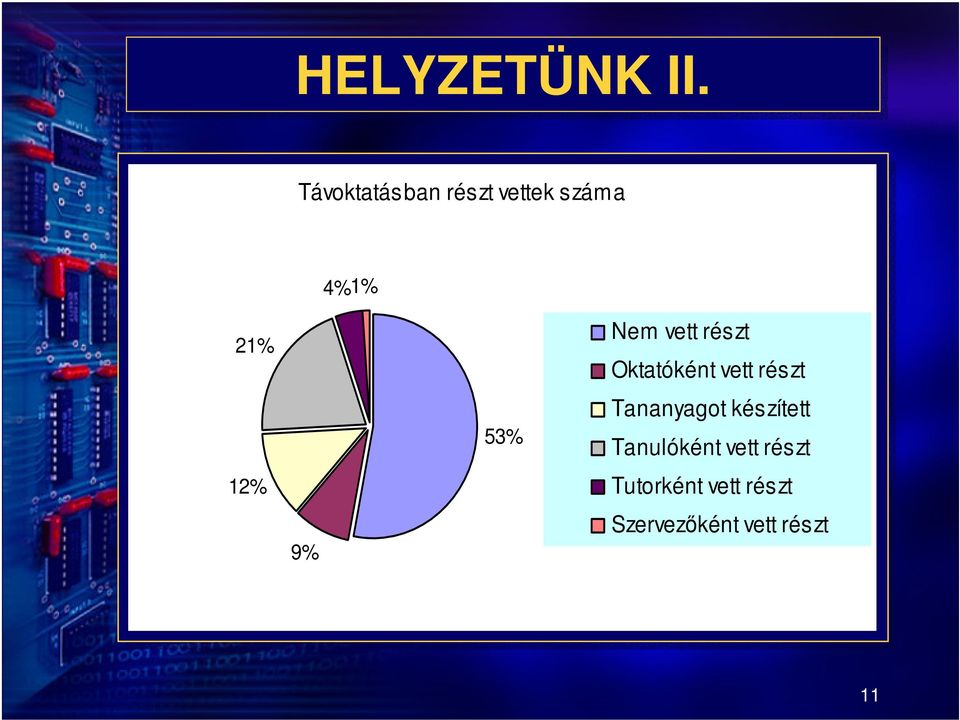 HELYZETÜNK II.

Távoktatásban részt vettek száma

4% 1%

21%

53%

12%

9%

Nem vett részt
Oktatóként vett részt
Tananyagot készített
Tanulóként vett részt
Tutorként vett részt
Szervezőként vett részt

11